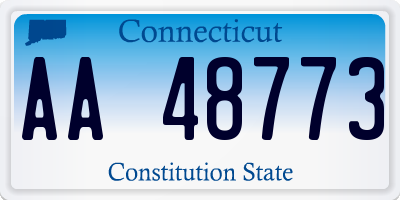 Connecticut

AA 48773

Constitution State